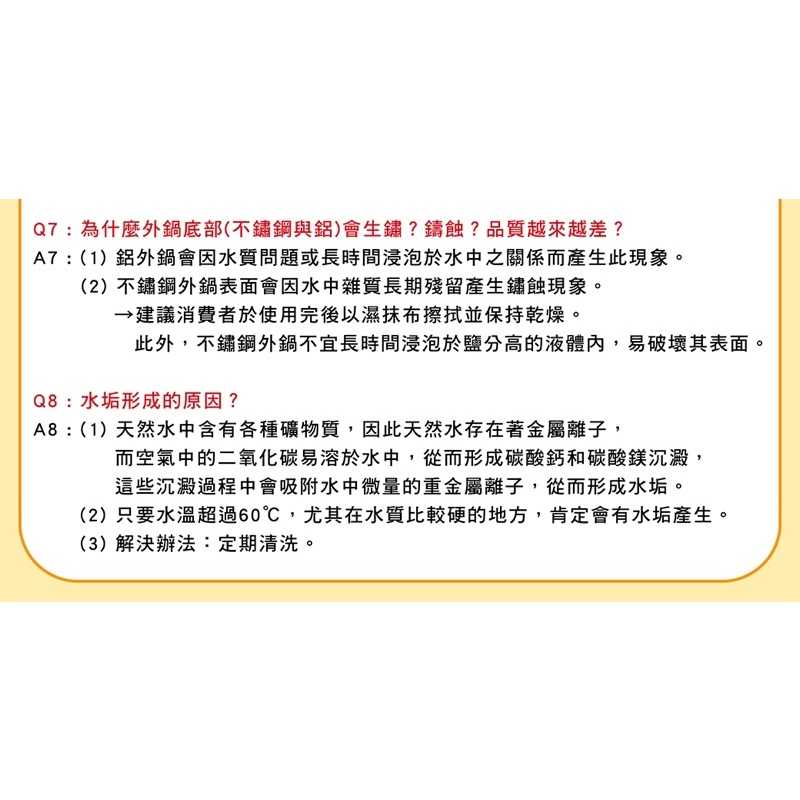 Q7：為什麼外鍋底部(不鏽鋼與鋁)會生鏽？鏽蝕？品質越來越差？
A7：(1) 鋁外鍋會因水質問題或長時間浸泡於水中之關係而產生此現象。
(2) 不鏽鋼外鍋表面會因水中雜質長期殘留產生鏽蝕現象。
→建議消費者於使用完後以濕抹布擦拭並保持乾燥。
此外，不鏽鋼外鍋不宜長時間浸泡於鹽分高的液體內，易破壞其表面。

Q8：水垢形成的原因？
A8：(1) 天然水中含有各種礦物質，因此天然水存在著金屬離子，而空氣中的二氧化碳易溶於水中，從而形成碳酸鈣和碳酸鎂沉澱，這些沉澱過程中會吸附水中微量的重金屬離子，從而形成水垢。
(2) 只要水溫超過60℃，尤其在水質比較硬的地方，肯定會有水垢產生。
(3) 解決辦法：定期清洗。